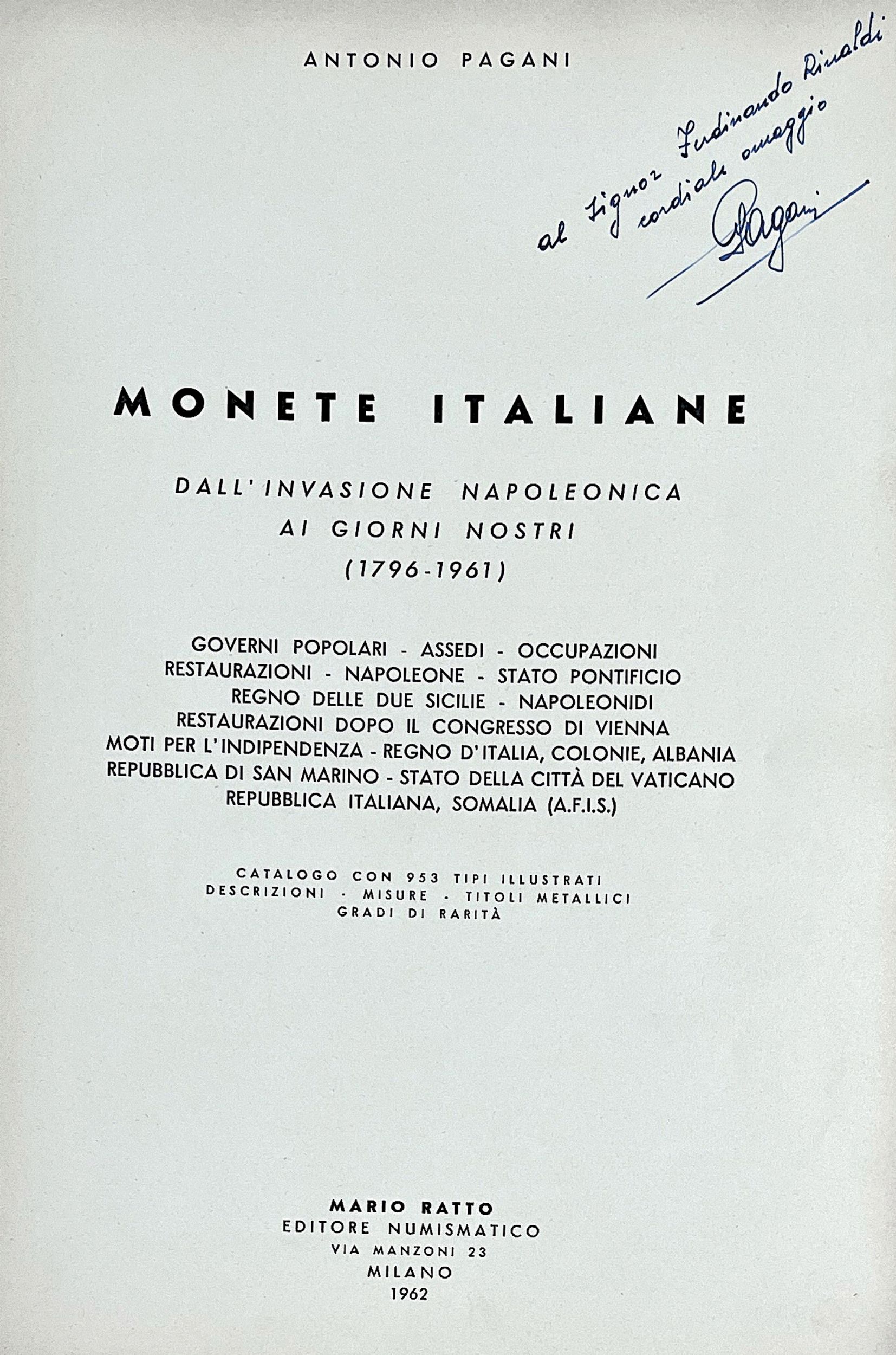 ANTONIO PAGANI

al Signor Ferdinando Rinaldi
cordiale omaggio
Pagani

MONETE ITALIANE

DALL'INVASIONE NAPOLEONICA
AI GIORNI NOSTRI
(1796-1961)

GOVERNI POPOLARI - ASSEDI - OCCUPAZIONI
RESTAURAZIONI - NAPOLEONE - STATO PONTIFICIO
REGNO DELLE DUE SICILIE - NAPOLEONIDI
RESTAURAZIONI DOPO IL CONGRESSO DI VIENNA
MOTI PER L'INDIPENDENZA - REGNO D'ITALIA, COLONIE, ALBANIA
REPUBBLICA DI SAN MARINO - STATO DELLA CITTÀ DEL VATICANO
REPUBBLICA ITALIANA, SOMALIA (A.F.I.S.)

CATALOGO CON 953 TIPI ILLUSTRATI
DESCRIZIONI - MISURE - TITOLI METALLICI
GRADI DI RARITÀ

MARIO RATTO
EDITORE NUMISMATICO
VIA MANZONI 23
MILANO
1962